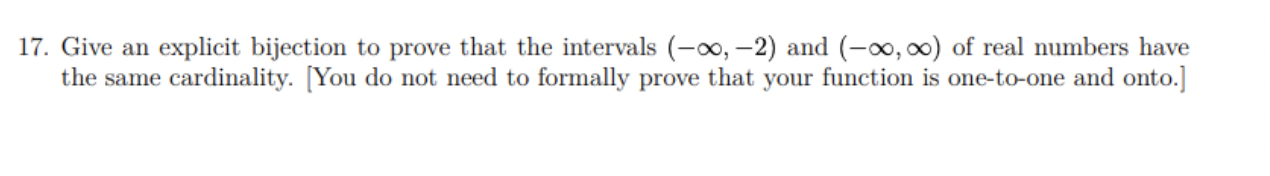 17. Give an explicit bijection to prove that the intervals $(-\infty, -2)$ and $(-\infty, \infty)$ of real numbers have the same cardinality. [You do not need to formally prove that your function is one-to-one and onto.]